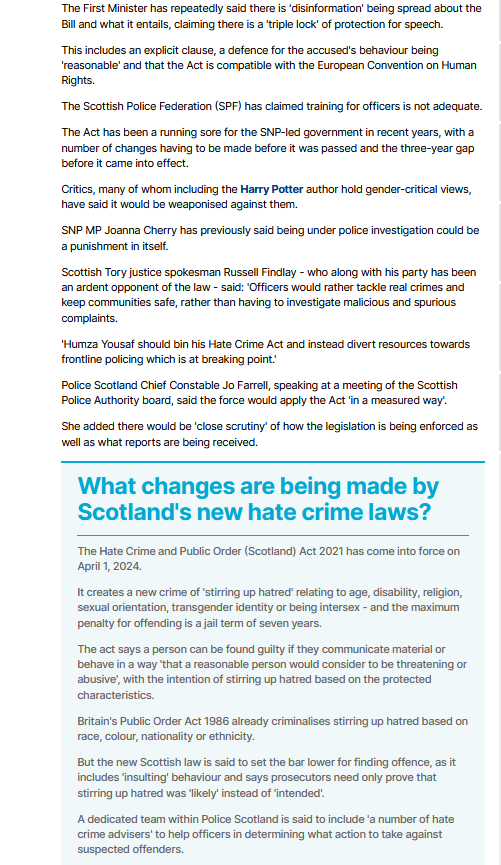 The First Minister has repeatedly said there is 'disinformation' being spread about the Bill and what it entails, claiming there is a 'triple lock' of protection for speech.

This includes an explicit clause, a defence for the accused's behaviour being 'reasonable' and that the Act is compatible with the European Convention on Human Rights.

The Scottish Police Federation (SPF) has claimed training for officers is not adequate.

The Act has been a running sore for the SNP-led government in recent years, with a number of changes having to be made before it was passed and the three-year gap before it came into effect.

Critics, many of whom including the Harry Potter author hold gender-critical views, have said it would be weaponised against them.

SNP MP Joanna Cherry has previously said being under police investigation could be a punishment in itself.

Scottish Tory justice spokesman Russell Findlay - who along with his party has been an ardent opponent of the law - said: 'Officers would rather tackle real crimes and keep communities safe, rather than having to investigate malicious and spurious complaints.

'Humza Yousaf should bin his Hate Crime Act and instead divert resources towards frontline policing which is at breaking point.'

Police Scotland Chief Constable Jo Farrell, speaking at a meeting of the Scottish Police Authority board, said the force would apply the Act 'in a measured way'.

She added there would be 'close scrutiny' of how the legislation is being enforced as well as what reports are being received.

What changes are being made by Scotland's new hate crime laws?

The Hate Crime and Public Order (Scotland) Act 2021 has come into force on April 1, 2024.

It creates a new crime of 'stirring up hatred' relating to age, disability, religion, sexual orientation, transgender identity or being intersex - and the maximum penalty for offending is a jail term of seven years.

The act says a person can be found guilty if they communicate material or behave in a way 'that a reasonable person would consider to be threatening or abusive', with the intention of stirring up hatred based on the protected characteristics.

Britain's Public Order Act 1986 already criminalises stirring up hatred based on race, colour, nationality or ethnicity.

But the new Scottish law is said to set the bar lower for finding offence, as it includes 'insulting' behaviour and says prosecutors need only prove that stirring up hatred was 'likely' instead of 'intended'.

A dedicated team within Police Scotland is said to include 'a number of hate crime advisers' to help officers in determining what action to take against suspected offenders.